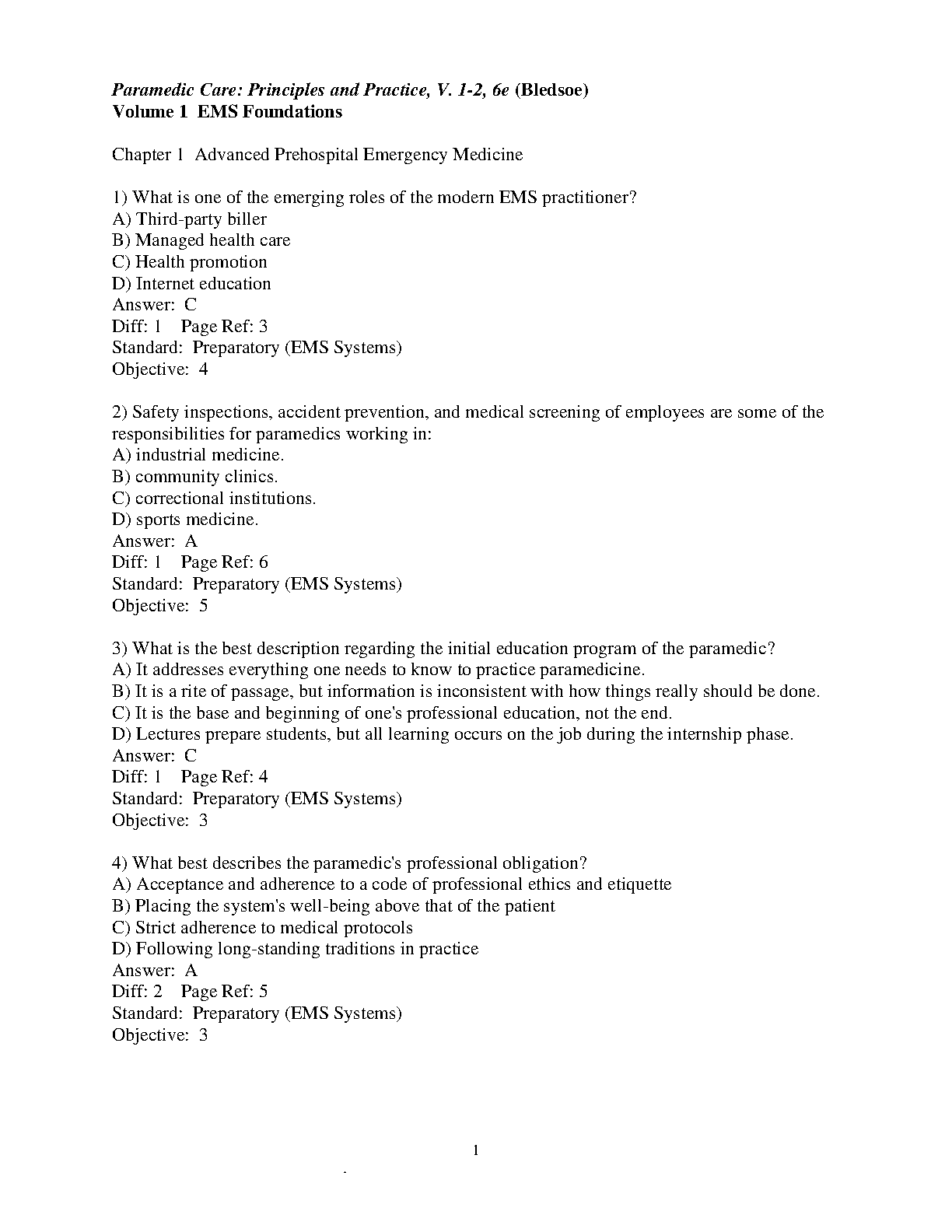 Paramedic Care: Principles and Practice, V. 1-2, 6e (Bledsoe)
Volume 1 EMS Foundations

Chapter 1 Advanced Prehospital Emergency Medicine

1) What is one of the emerging roles of the modern EMS practitioner?
A) Third-party biller
B) Managed health care
C) Health promotion
D) Internet education
Answer: C
Diff: 1 Page Ref: 3
Standard: Preparatory (EMS Systems)
Objective: 4

2) Safety inspections, accident prevention, and medical screening of employees are some of the responsibilities for paramedics working in:
A) industrial medicine.
B) community clinics.
C) correctional institutions.
D) sports medicine.
Answer: A
Diff: 1 Page Ref: 6
Standard: Preparatory (EMS Systems)
Objective: 5

3) What is the best description regarding the initial education program of the paramedic?
A) It addresses everything one needs to know to practice paramedicine.
B) It is a rite of passage, but information is inconsistent with how things really should be done.
C) It is the base and beginning of one's professional education, not the end.
D) Lectures prepare students, but all learning occurs on the job during the internship phase.
Answer: C
Diff: 1 Page Ref: 4
Standard: Preparatory (EMS Systems)
Objective: 3

4) What best describes the paramedic's professional obligation?
A) Acceptance and adherence to a code of professional ethics and etiquette
B) Placing the system's well-being above that of the patient
C) Strict adherence to medical protocols
D) Following long-standing traditions in practice
Answer: A
Diff: 2 Page Ref: 5
Standard: Preparatory (EMS Systems)
Objective: 3

1